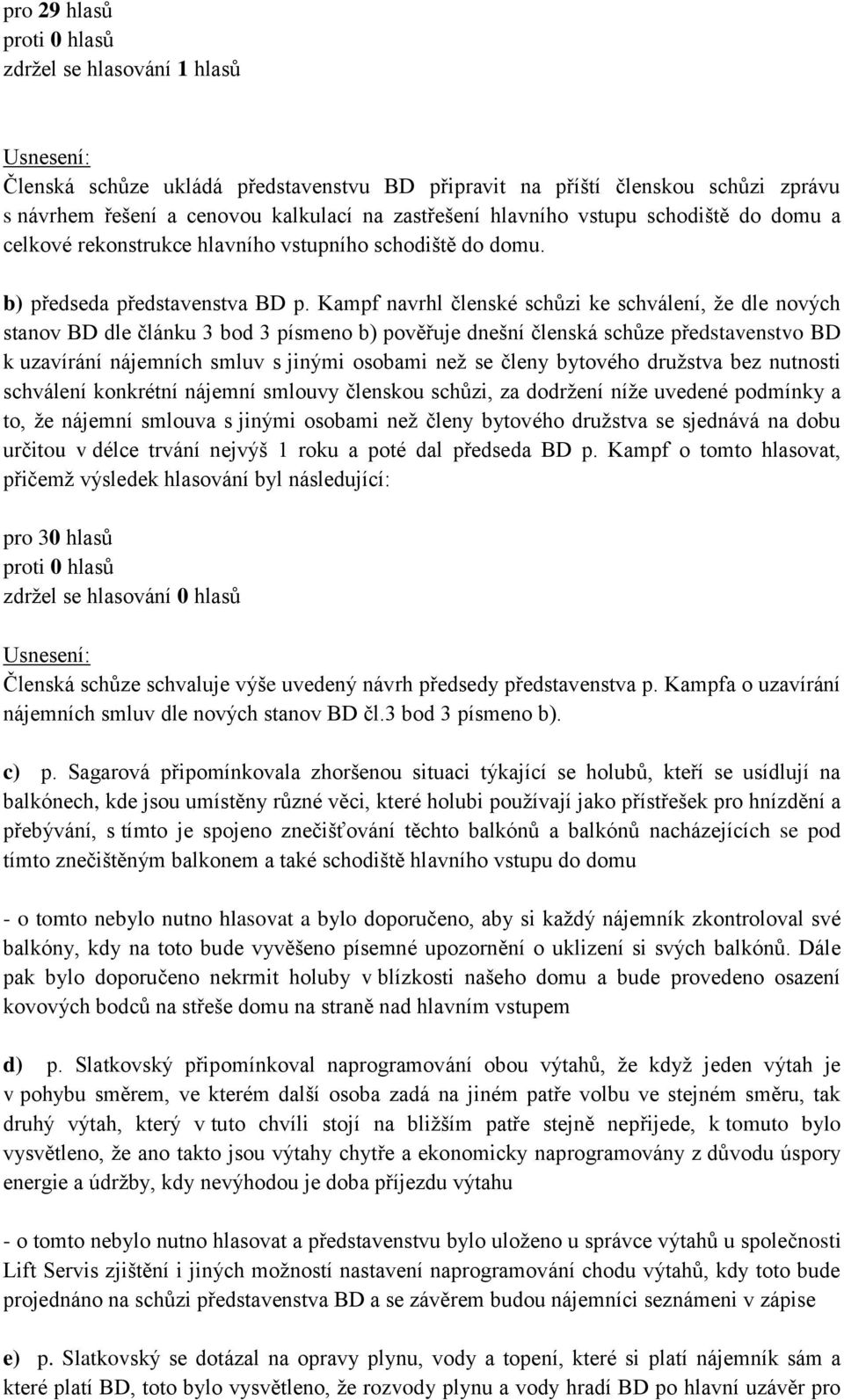 pro 29 hlasů
proti 0 hlasů
zdržel se hlasování 1 hlasů

Usnesení:
Členská schůze ukládá představenstvu BD připravit na příští členskou schůzi zprávu s návrhem řešení a cenovou kalkulací na zastřešení hlavního vstupu schodiště do domu a celkové rekonstrukce hlavního vstupního schodiště do domu.

b) předseda představenstva BD p. Kampf navrhl členské schůzi ke schválení, že dle nových stanov BD dle článku 3 bod 3 písmeno b) pověřuje dnešní členská schůze představenstvo BD k uzavírání nájemních smluv s jinými osobami než se členy bytového družstva bez nutnosti schválení konkrétní nájemní smlouvy členskou schůzi, za dodržení níže uvedené podmínky a to, že nájemní smlouva s jinými osobami než členy bytového družstva se sjednává na dobu určitou v délce trvání nejvýš 1 roku a poté dal předseda BD p. Kampf o tomto hlasovat, přičemž výsledek hlasování byl následující:

pro 30 hlasů
proti 0 hlasů
zdržel se hlasování 0 hlasů

Usnesení:
Členská schůze schvaluje výše uvedený návrh předsedy představenstva p. Kampfa o uzavírání nájemních smluv dle nových stanov BD čl.3 bod 3 písmeno b).

c) p. Sagarová připomínkovala zhoršenou situaci týkající se holubů, kteří se usídlují na balkónech, kde jsou umístěny různé věci, které holubi používají jako přístřešek pro hnízdění a přebývání, s tímto je spojeno znečišťování těchto balkónů a balkónů nacházejících se pod tímto znečištěným balkonem a také schodiště hlavního vstupu do domu

- o tomto nebylo nutno hlasovat a bylo doporučeno, aby si každý nájemník zkontroloval své balkóny, kdy na toto bude vyvěšeno písemné upozornění o uklizení si svých balkónů. Dále pak bylo doporučeno nekrmit holuby v blízkosti našeho domu a bude provedeno osazení kovových bodců na střeše domu na straně nad hlavním vstupem

d) p. Slatkovský připomínkoval naprogramování obou výtahů, že když jeden výtah je v pohybu směrem, ve kterém další osoba zadá na jiném patře volbu ve stejném směru, tak druhý výtah, který v tuto chvíli stojí na bližším patře stejně nepřijede, k tomuto bylo vysvětleno, že ano takto jsou výtahy chytře a ekonomicky naprogramovány z důvodu úspory energie a údržby, kdy nevýhodou je doba příjezdu výtahu

- o tomto nebylo nutno hlasovat a představenstvu bylo uloženo u správce výtahů u společnosti Lift Servis zjištění i jiných možností nastavení naprogramování chodu výtahů, kdy toto bude projednáno na schůzi představenstva BD a se závěrem budou nájemníci seznámeni v zápise

e) p. Slatkovský se dotázal na opravy plynu, vody a topení, které si platí nájemník sám a které platí BD, toto bylo vysvětleno, že rozvody plynu a vody hradí BD po hlavní uzávěr pro